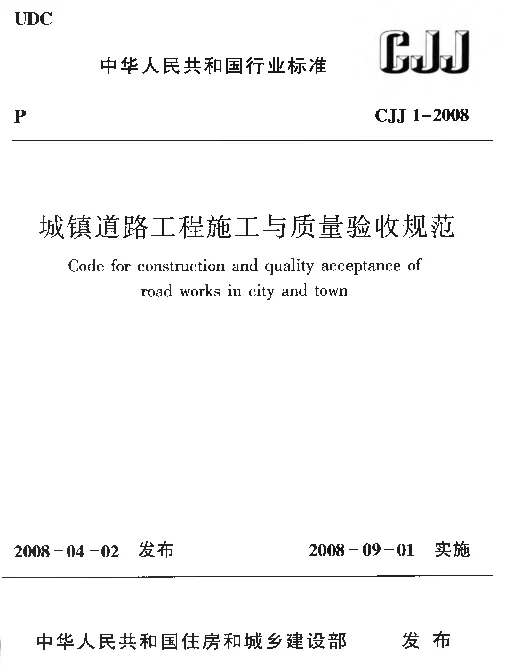 UDC

中华人民共和国行业标准

CJJ

P

CJJ 1-2008

城镇道路工程施工与质量验收规范

Code for construction and quality acceptance of road works in city and town

2008-04-02 发布

2008-09-01 实施

中华人民共和国住房和城乡建设部 发布